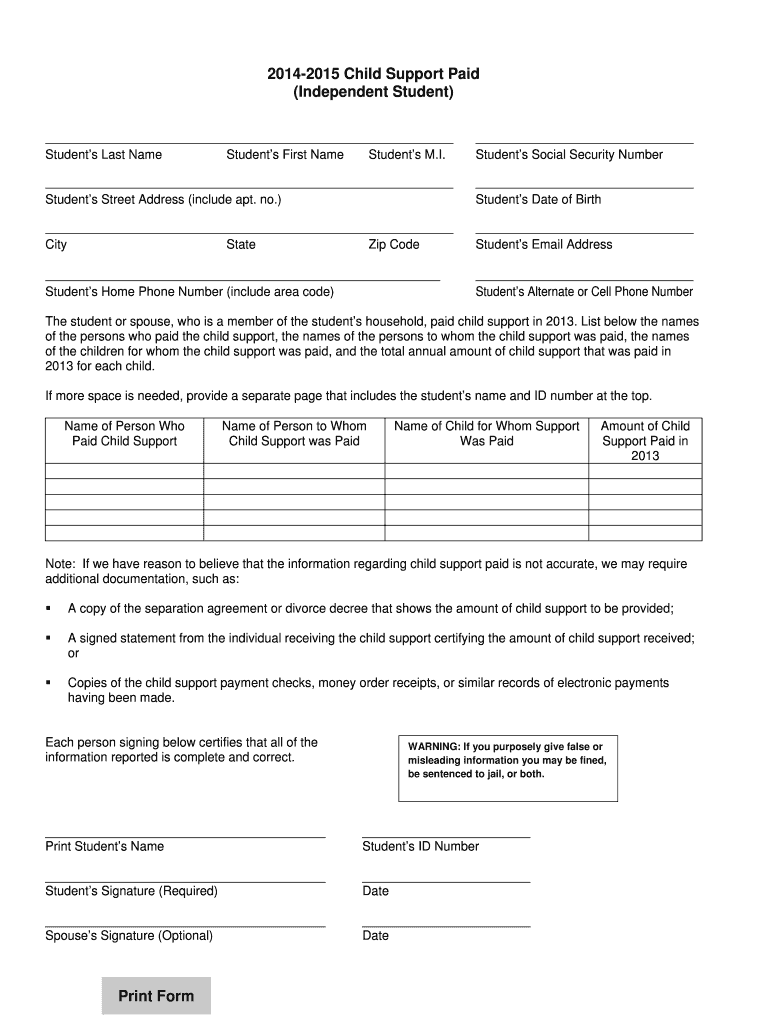 2014-2015 Child Support Paid
(Independent Student)

Student's Last Name Student's First Name Student's M.I. Student's Social Security Number

Student's Street Address (include apt. no.) Student's Date of Birth

City State Zip Code Student's Email Address

Student's Home Phone Number (include area code) Student's Alternate or Cell Phone Number

The student or spouse, who is a member of the student's household, paid child support in 2013. List below the names of the persons who paid the child support, the names of the persons to whom the child support was paid, the names of the children for whom the child support was paid, and the total annual amount of child support that was paid in 2013 for each child.

If more space is needed, provide a separate page that includes the student's name and ID number at the top.

| Name of Person Who Paid Child Support | Name of Person to Whom Child Support was Paid | Name of Child for Whom Support Was Paid | Amount of Child Support Paid in 2013 |
|---|---|---|---|
| | | | |
| | | | |
| | | | |
| | | | |
| | | | |

Note: If we have reason to believe that the information regarding child support paid is not accurate, we may require additional documentation, such as:

▪ A copy of the separation agreement or divorce decree that shows the amount of child support to be provided;

▪ A signed statement from the individual receiving the child support certifying the amount of child support received; or

▪ Copies of the child support payment checks, money order receipts, or similar records of electronic payments having been made.

Each person signing below certifies that all of the information reported is complete and correct.

WARNING: If you purposely give false or misleading information you may be fined, be sentenced to jail, or both.

Print Student's Name Student's ID Number

Student's Signature (Required) Date

Spouse's Signature (Optional) Date

Print Form